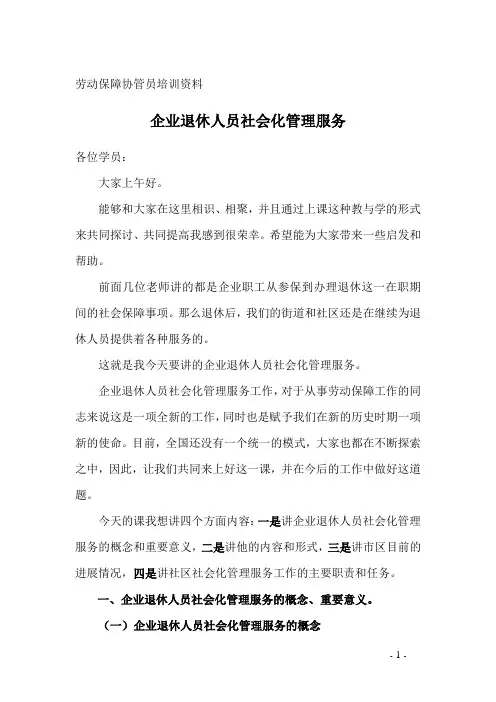 劳动保障协管员培训资料

企业退休人员社会化管理服务

各位学员：

大家上午好。

能够和大家在这里相识、相聚，并且通过上课这种教与学的形式来共同探讨、共同提高我感到很荣幸。希望能为大家带来一些启发和帮助。

前面几位老师讲的都是企业职工从参保到办理退休这一在职期间的社会保障事项。那么退休后，我们的街道和社区还是在继续为退休人员提供着各种服务的。

这就是我今天要讲的企业退休人员社会化管理服务。

企业退休人员社会化管理服务工作，对于从事劳动保障工作的同志来说这是一项全新的工作，同时也是赋予我们在新的历史时期一项新的使命。目前，全国还没有一个统一的模式，大家也都在不断探索之中，因此，让我们共同来上好这一课，并在今后的工作中做好这道题。

今天的课我想讲四个方面内容：一是讲企业退休人员社会化管理服务的概念和重要意义，二是讲他的内容和形式，三是讲市区目前的进展情况，四是讲社区社会化管理服务工作的主要职责和任务。

一、企业退休人员社会化管理服务的概念、重要意义。

（一）企业退休人员社会化管理服务的概念

- 1 -